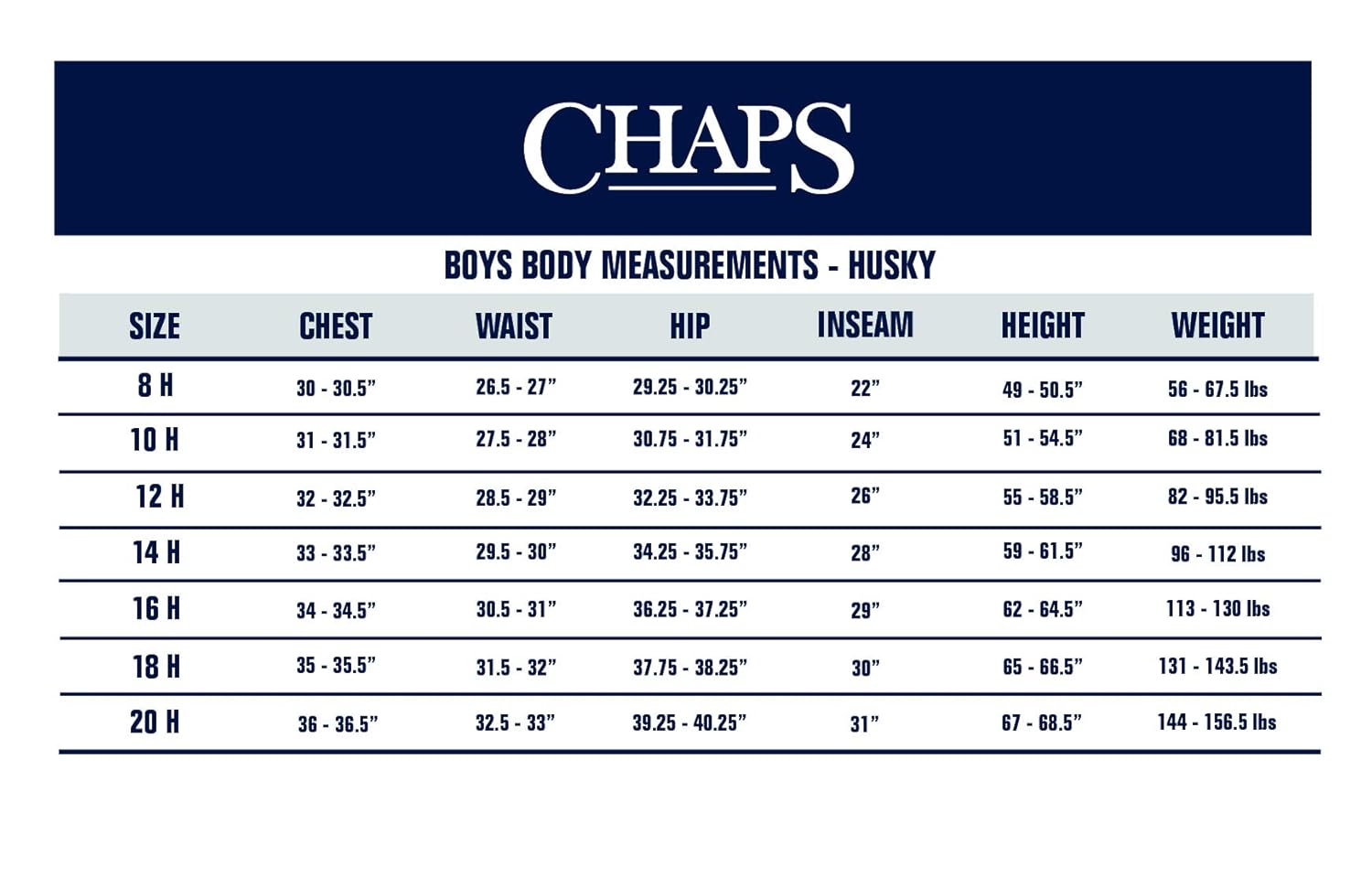 CHAPS

BOYS BODY MEASUREMENTS - HUSKY

| SIZE | CHEST | WAIST | HIP | INSEAM | HEIGHT | WEIGHT |
|---|---|---|---|---|---|---|
| 8 H | 30 - 30.5” | 26.5 - 27” | 29.25 - 30.25” | 22” | 49 - 50.5” | 56 - 67.5 lbs |
| 10 H | 31 - 31.5” | 27.5 - 28” | 30.75 - 31.75” | 24” | 51 - 54.5” | 68 - 81.5 lbs |
| 12 H | 32 - 32.5” | 28.5 - 29” | 32.25 - 33.75” | 26” | 55 - 58.5” | 82 - 95.5 lbs |
| 14 H | 33 - 33.5” | 29.5 - 30” | 34.25 - 35.75” | 28” | 59 - 61.5” | 96 - 112 lbs |
| 16 H | 34 - 34.5” | 30.5 - 31” | 36.25 - 37.25” | 29” | 62 - 64.5” | 113 - 130 lbs |
| 18 H | 35 - 35.5” | 31.5 - 32” | 37.75 - 38.25” | 30” | 65 - 66.5” | 131 - 143.5 lbs |
| 20 H | 36 - 36.5” | 32.5 - 33” | 39.25 - 40.25” | 31” | 67 - 68.5” | 144 - 156.5 lbs |